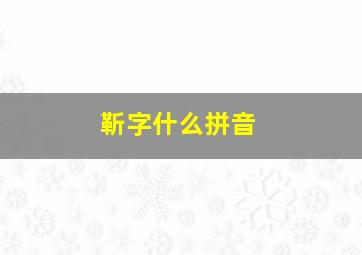 靳字什么拼音